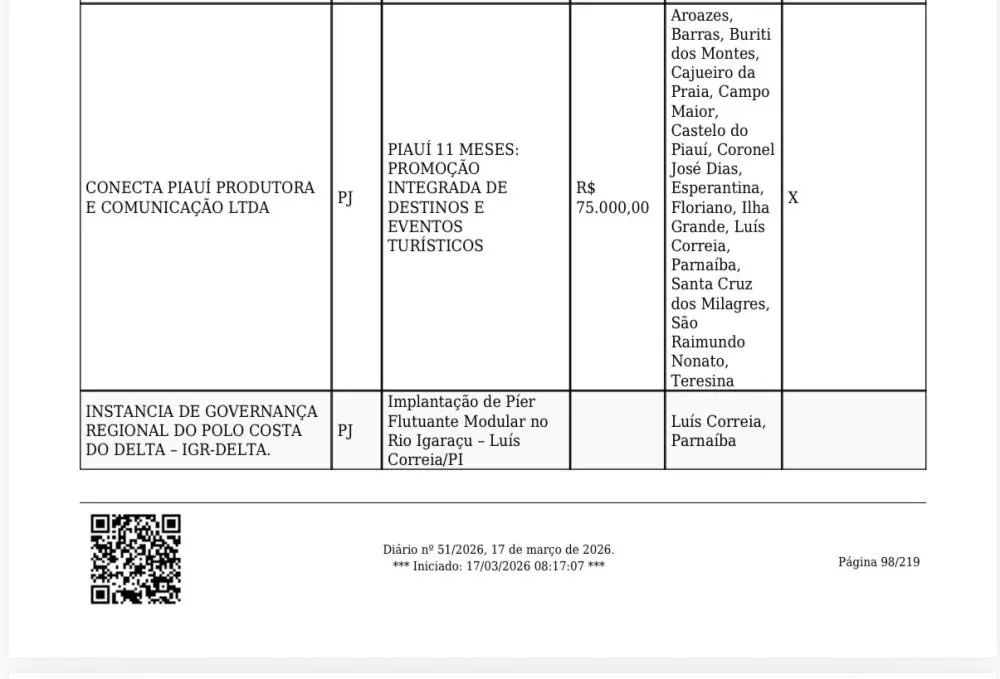 | | | | | | |
|---|---|---|---|---|---|
| CONECTA PIAUÍ PRODUTORA E COMUNICAÇÃO LTDA | PJ | PIAUÍ 11 MESES: PROMOÇÃO INTEGRADA DE DESTINOS E EVENTOS TURÍSTICOS | R$ 75.000,00 | Aroazes, Barras, Buriti dos Montes, Cajueiro da Praia, Campo Maior, Castelo do Piauí, Coronel José Dias, Esperantina, Floriano, Ilha Grande, Luís Correia, Parnaíba, Santa Cruz dos Milagres, São Raimundo Nonato, Teresina | X |
| INSTANCIA DE GOVERNANÇA REGIONAL DO POLO COSTA DO DELTA – IGR-DELTA. | PJ | Implantação de Píer Flutuante Modular no Rio Igaraçu – Luís Correia/PI | | Luís Correia, Parnaíba | |

Diário nº 51/2026, 17 de março de 2026.
*** Iniciado: 17/03/2026 08:17:07 ***

Página 98/219